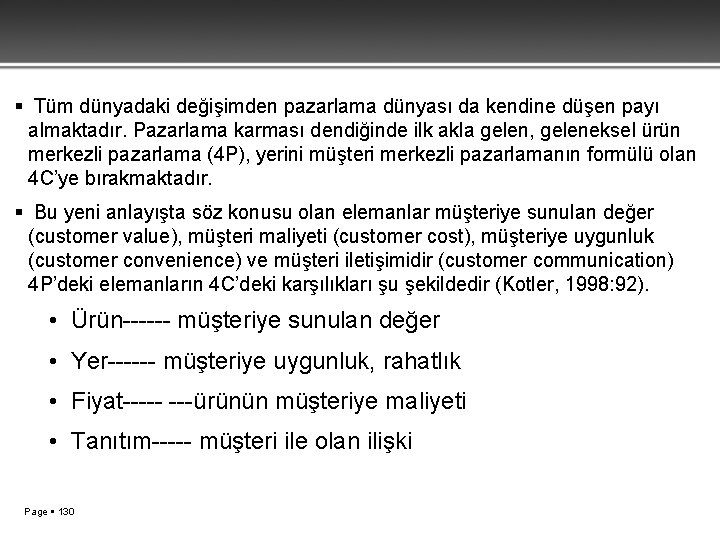 ▪ Tüm dünyadaki değişimden pazarlama dünyası da kendine düşen payı almaktadır. Pazarlama karması dendiğinde ilk akla gelen, geleneksel ürün merkezli pazarlama (4P), yerini müşteri merkezli pazarlamanın formülü olan 4C'ye bırakmaktadır.

▪ Bu yeni anlayışta söz konusu olan elemanlar müşteriye sunulan değer (customer value), müşteri maliyeti (customer cost), müşteriye uygunluk (customer convenience) ve müşteri iletişimidir (customer communication) 4P'deki elemanların 4C'deki karşılıkları şu şekildedir (Kotler, 1998:92).

• Ürün------ müşteriye sunulan değer

• Yer------ müşteriye uygunluk, rahatlık

• Fiyat----- ---ürünün müşteriye maliyeti

• Tanıtım----- müşteri ile olan ilişki

Page ▪ 130